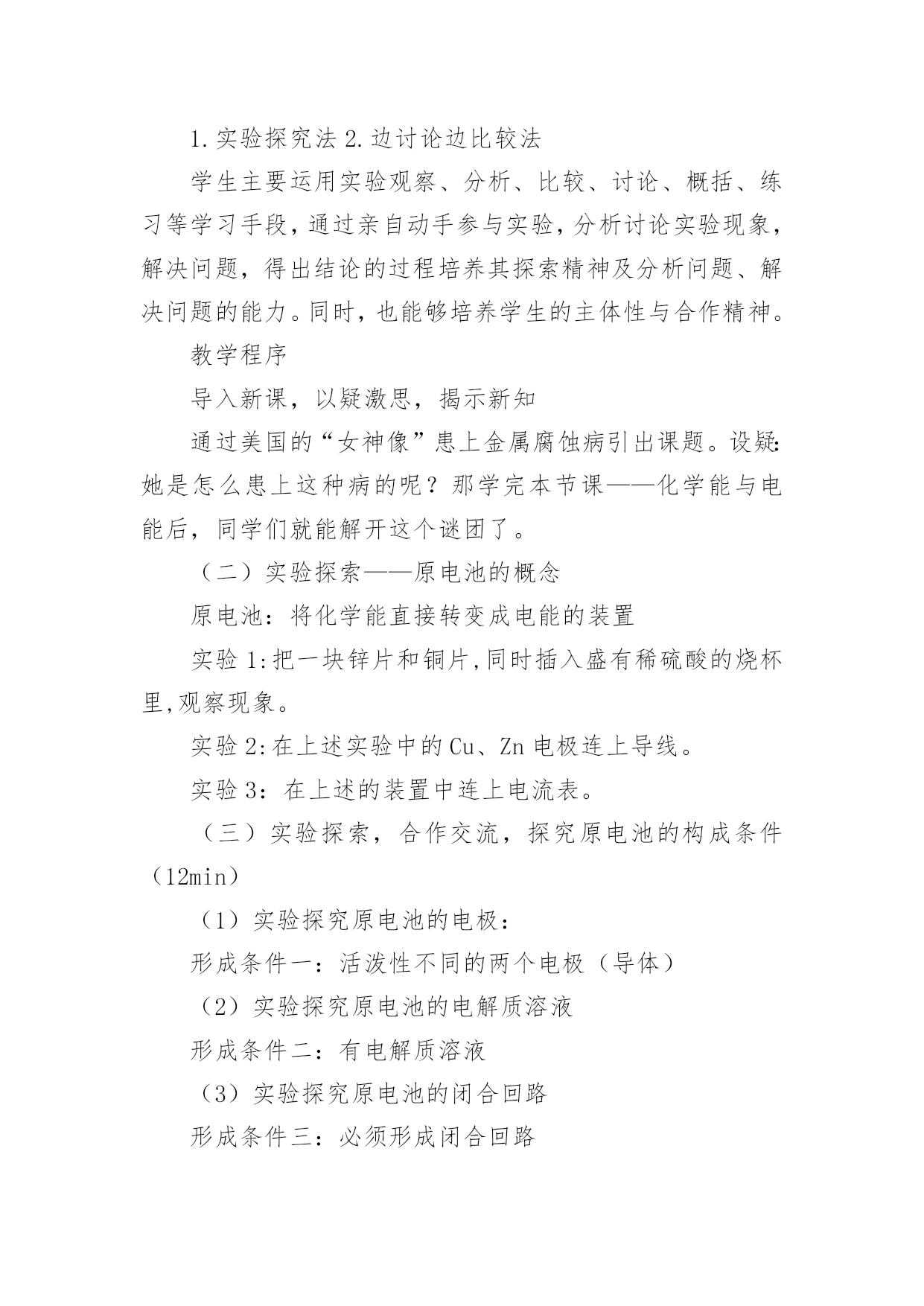 1.实验探究法 2.边讨论边比较法

学生主要运用实验观察、分析、比较、讨论、概括、练习等学习手段，通过亲自动手参与实验，分析讨论实验现象，解决问题，得出结论的过程培养其探索精神及分析问题、解决问题的能力。同时，也能够培养学生的主体性与合作精神。

教学程序

导入新课，以疑激思，揭示新知

通过美国的“女神像”患上金属腐蚀病引出课题。设疑：她是怎么患上这种病的呢？那学完本节课——化学能与电能后，同学们就能解开这个谜团了。

（二）实验探索——原电池的概念

原电池：将化学能直接转变成电能的装置

实验 1:把一块锌片和铜片,同时插入盛有稀硫酸的烧杯里,观察现象。

实验 2:在上述实验中的 Cu、Zn 电极连上导线。

实验 3：在上述的装置中连上电流表。

（三）实验探索，合作交流，探究原电池的构成条件（12min）

（1）实验探究原电池的电极：

形成条件一：活泼性不同的两个电极（导体）

（2）实验探究原电池的电解质溶液

形成条件二：有电解质溶液

（3）实验探究原电池的闭合回路

形成条件三：必须形成闭合回路